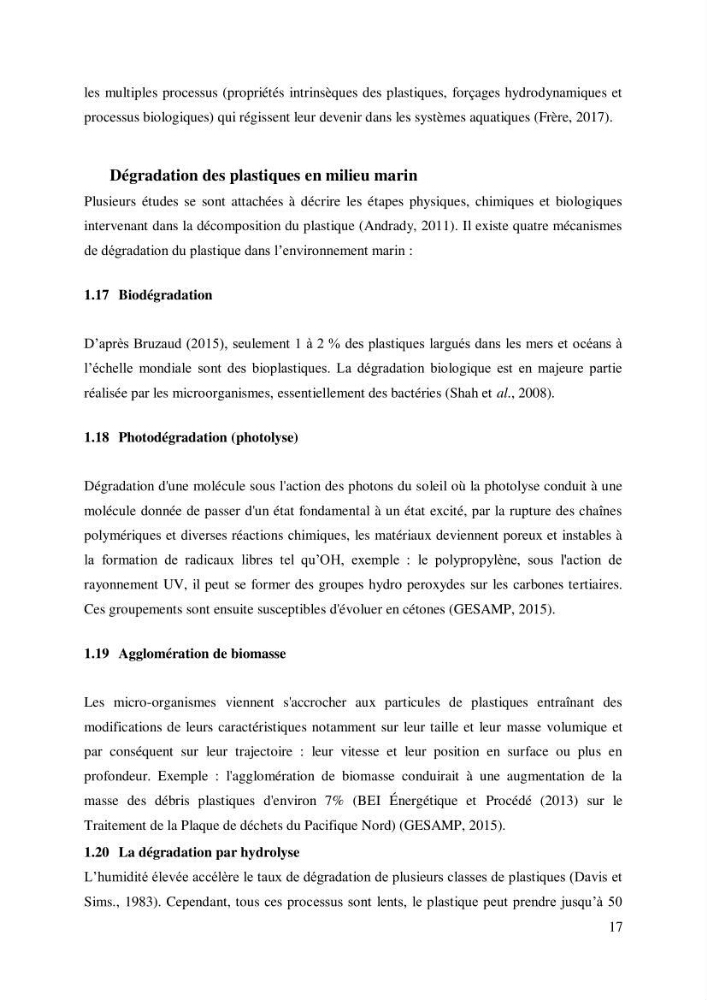 les multiples processus (propriétés intrinsèques des plastiques, forçages hydrodynamiques et processus biologiques) qui régissent leur devenir dans les systèmes aquatiques (Frère, 2017).

Dégradation des plastiques en milieu marin

Plusieurs études se sont attachées à décrire les étapes physiques, chimiques et biologiques intervenant dans la décomposition du plastique (Andrady, 2011). Il existe quatre mécanismes de dégradation du plastique dans l'environnement marin :

1.17 Biodégradation

D'après Bruzaud (2015), seulement 1 à 2 % des plastiques largués dans les mers et océans à l'échelle mondiale sont des bioplastiques. La dégradation biologique est en majeure partie réalisée par les microorganismes, essentiellement des bactéries (Shah et al., 2008).

1.18 Photodégradation (photolyse)

Dégradation d'une molécule sous l'action des photons du soleil où la photolyse conduit à une molécule donnée de passer d'un état fondamental à un état excité, par la rupture des chaînes polymériques et diverses réactions chimiques, les matériaux deviennent poreux et instables à la formation de radicaux libres tel qu'OH, exemple : le polypropylène, sous l'action de rayonnement UV, il peut se former des groupes hydro peroxydes sur les carbones tertiaires. Ces groupements sont ensuite susceptibles d'évoluer en cétones (GESAMP, 2015).

1.19 Agglomération de biomasse

Les micro-organismes viennent s'accrocher aux particules de plastiques entraînant des modifications de leurs caractéristiques notamment sur leur taille et leur masse volumique et par conséquent sur leur trajectoire : leur vitesse et leur position en surface ou plus en profondeur. Exemple : l'agglomération de biomasse conduirait à une augmentation de la masse des débris plastiques d'environ 7% (BEI Énergétique et Procédé (2013) sur le Traitement de la Plaque de déchets du Pacifique Nord) (GESAMP, 2015).

1.20 La dégradation par hydrolyse

L'humidité élevée accélère le taux de dégradation de plusieurs classes de plastiques (Davis et Sims., 1983). Cependant, tous ces processus sont lents, le plastique peut prendre jusqu'à 50

17